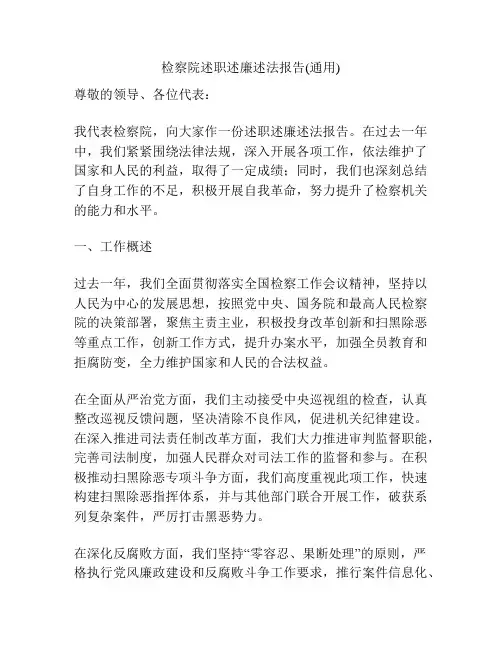 检察院述职述廉述法报告(通用)

尊敬的领导、各位代表：

我代表检察院，向大家作一份述职述廉述法报告。在过去一年中，我们紧紧围绕法律法规，深入开展各项工作，依法维护了国家和人民的利益，取得了一定成绩；同时，我们也深刻总结了自身工作的不足，积极开展自我革命，努力提升了检察机关的能力和水平。

一、工作概述

过去一年，我们全面贯彻落实全国检察工作会议精神，坚持以人民为中心的发展思想，按照党中央、国务院和最高人民检察院的决策部署，聚焦主责主业，积极投身改革创新和扫黑除恶等重点工作，创新工作方式，提升办案水平，加强全员教育和拒腐防变，全力维护国家和人民的合法权益。

在全面从严治党方面，我们主动接受中央巡视组的检查，认真整改巡视反馈问题，坚决清除不良作风，促进机关纪律建设。在深入推进司法责任制改革方面，我们大力推进审判监督职能，完善司法制度，加强人民群众对司法工作的监督和参与。在积极推动扫黑除恶专项斗争方面，我们高度重视此项工作，快速构建扫黑除恶指挥体系，并与其他部门联合开展工作，破获系列复杂案件，严厉打击黑恶势力。

在深化反腐败方面，我们坚持“零容忍、果断处理”的原则，严格执行党风廉政建设和反腐败斗争工作要求，推行案件信息化、